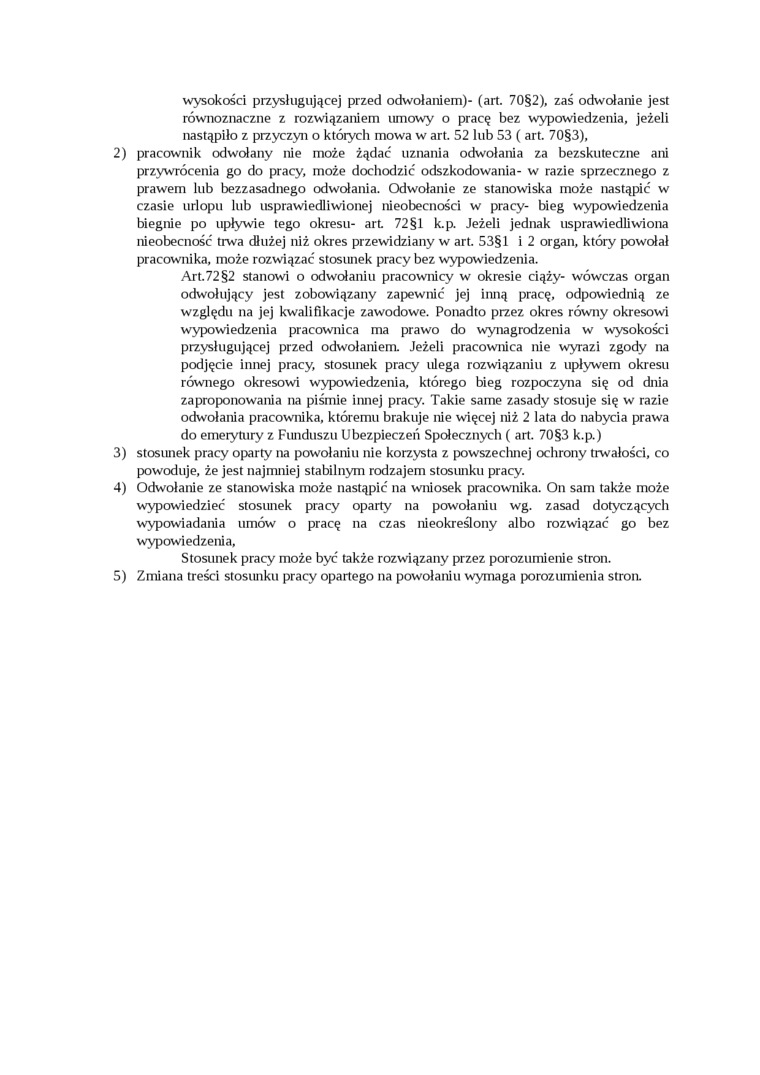 wysokości przysługującej przed odwołaniem)- (art. 70§2), zaś odwołanie jest równoznaczne z rozwiązaniem umowy o pracę bez wypowiedzenia, jeżeli nastąpiło z przyczyn o których mowa w art. 52 lub 53 ( art. 70§3),

2) pracownik odwołany nie może żądać uznania odwołania za bezskuteczne ani przywrócenia go do pracy, może dochodzić odszkodowania- w razie sprzecznego z prawem lub bezzasadnego odwołania. Odwołanie ze stanowiska może nastąpić w czasie urlopu lub usprawiedliwionej nieobecności w pracy- bieg wypowiedzenia biegnie po upływie tego okresu- art. 72§1 k.p. Jeżeli jednak usprawiedliwiona nieobecność trwa dłużej niż okres przewidziany w art. 53§1 i 2 organ, który powołał pracownika, może rozwiązać stosunek pracy bez wypowiedzenia.

Art.72§2 stanowi o odwołaniu pracownicy w okresie ciąży- wówczas organ odwołujący jest zobowiązany zapewnić jej inną pracę, odpowiednią ze względu na jej kwalifikacje zawodowe. Ponadto przez okres równy okresowi wypowiedzenia pracownica ma prawo do wynagrodzenia w wysokości przysługującej przed odwołaniem. Jeżeli pracownica nie wyrazi zgody na podjęcie innej pracy, stosunek pracy ulega rozwiązaniu z upływem okresu równego okresowi wypowiedzenia, którego bieg rozpoczyna się od dnia zaproponowania na piśmie innej pracy. Takie same zasady stosuje się w razie odwołania pracownika, któremu brakuje nie więcej niż 2 lata do nabycia prawa do emerytury z Funduszu Ubezpieczeń Społecznych ( art. 70§3 k.p.)

3) stosunek pracy oparty na powołaniu nie korzysta z powszechnej ochrony trwałości, co powoduje, że jest najmniej stabilnym rodzajem stosunku pracy.

4) Odwołanie ze stanowiska może nastąpić na wniosek pracownika. On sam także może wypowiedzieć stosunek pracy oparty na powołaniu wg. zasad dotyczących wypowiadania umów o pracę na czas nieokreślony albo rozwiązać go bez wypowiedzenia,

Stosunek pracy może być także rozwiązany przez porozumienie stron.

5) Zmiana treści stosunku pracy opartego na powołaniu wymaga porozumienia stron.